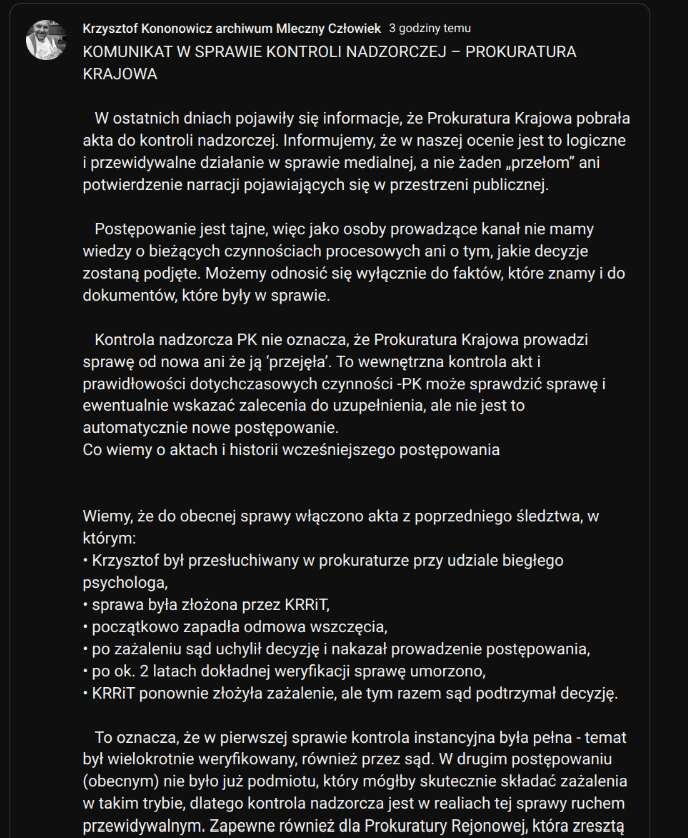 Krzysztof Kononowicz archiwum Mleczny Człowiek 3 godziny temu
KOMUNIKAT W SPRAWIE KONTROLI NADZORCZEJ – PROKURATURA KRAJOWA

W ostatnich dniach pojawiły się informacje, że Prokuratura Krajowa pobrała akta do kontroli nadzorczej. Informujemy, że w naszej ocenie jest to logiczne i przewidywalne działanie w sprawie medialnej, a nie żaden „przełom" ani potwierdzenie narracji pojawiających się w przestrzeni publicznej.

Postępowanie jest tajne, więc jako osoby prowadzące kanał nie mamy wiedzy o bieżących czynnościach procesowych ani o tym, jakie decyzje zostaną podjęte. Możemy odnosić się wyłącznie do faktów, które znamy i do dokumentów, które były w sprawie.

Kontrola nadzorcza PK nie oznacza, że Prokuratura Krajowa prowadzi sprawę od nowa ani że ją 'przejęła'. To wewnętrzna kontrola akt i prawidłowości dotychczasowych czynności -PK może sprawdzić sprawę i ewentualnie wskazać zalecenia do uzupełnienia, ale nie jest to automatycznie nowe postępowanie.
Co wiemy o aktach i historii wcześniejszego postępowania

Wiemy, że do obecnej sprawy włączono akta z poprzedniego śledztwa, w którym:
• Krzysztof był przesłuchiwany w prokuraturze przy udziale biegłego psychologa,
• sprawa była złożona przez KRRiT,
• początkowo zapadła odmowa wszczęcia,
• po zażaleniu sąd uchylił decyzję i nakazał prowadzenie postępowania,
• po ok. 2 latach dokładnej weryfikacji sprawę umorzono,
• KRRiT ponownie złożyła zażalenie, ale tym razem sąd podtrzymał decyzję.

To oznacza, że w pierwszej sprawie kontrola instancyjna była pełna - temat był wielokrotnie weryfikowany, również przez sąd. W drugim postępowaniu (obecnym) nie było już podmiotu, który mógłby skutecznie składać zażalenia w takim trybie, dlatego kontrola nadzorcza jest w realiach tej sprawy ruchem przewidywalnym. Zapewne również dla Prokuratury Rejonowej, która zresztą